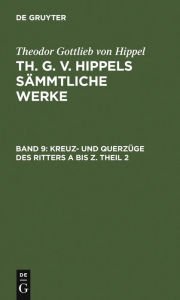 DE GRUYTER

Theodor Gottlieb von Hippel

TH. G. V. HIPPELS SÄMMTLICHE WERKE

BAND 9: KREUZ- UND QUERZÜGE DES RITTERS A BIS Z. THEIL 2

DE
G